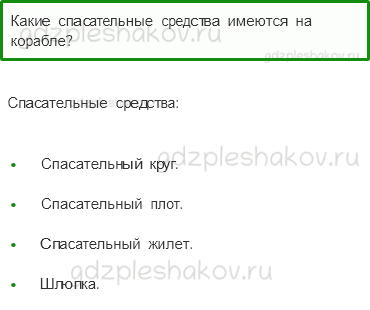 Какие спасательные средства имеются на корабле?

gdzpleshakov.ru

gdzpleshakov.ru

Спасательные средства:

gdzpleshakov.ru

- Спасательный круг.
- Спасательный плот.
- Спасательный жилет.

gdzpleshakov.ru

- Шлюпка.